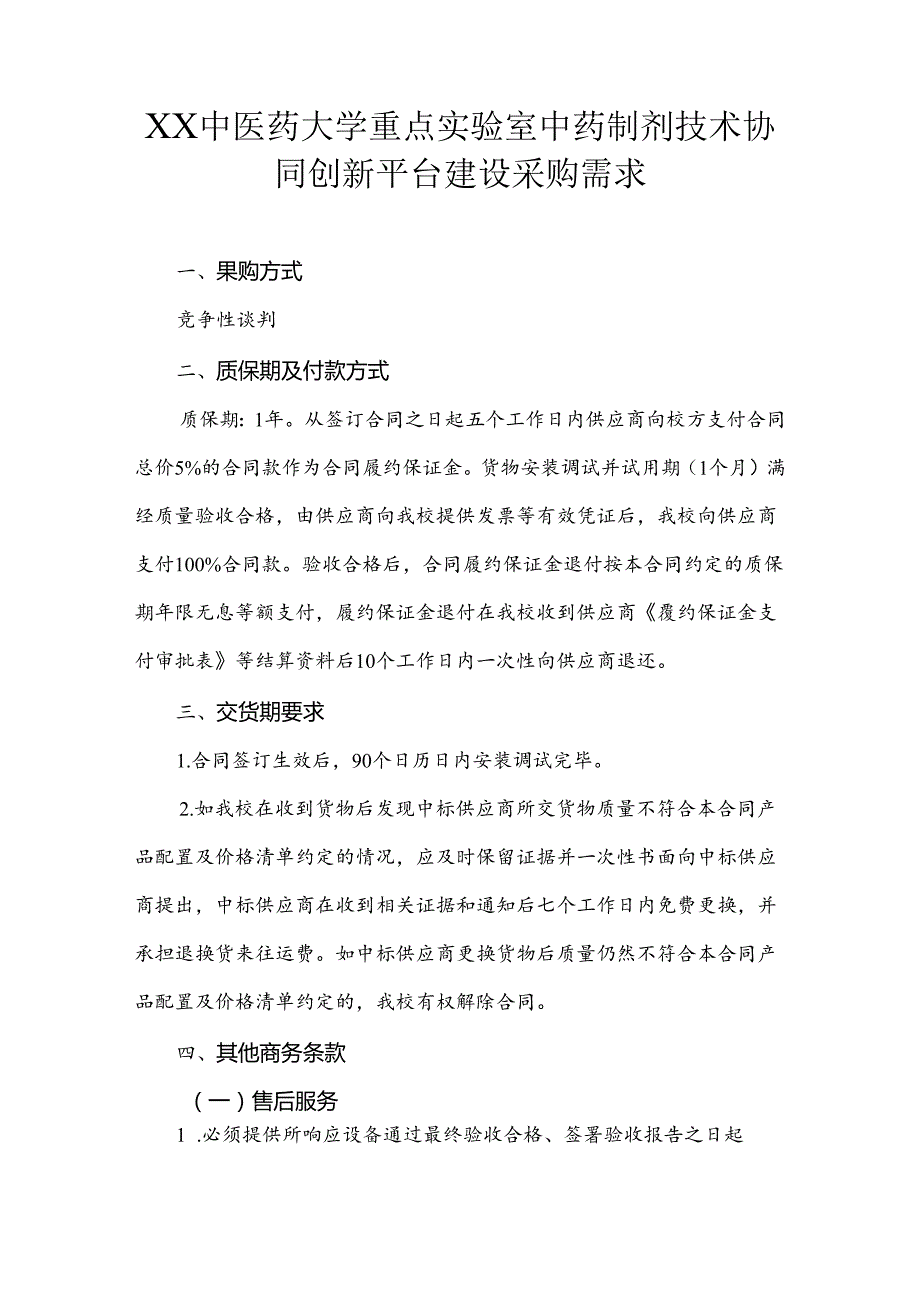 XX中医药大学重点实验室中药制剂技术协同创新平台建设采购需求

一、果购方式

竞争性谈判

二、质保期及付款方式

质保期:1年。从签订合同之日起五个工作日内供应商向校方支付合同总价5%的合同款作为合同履约保证金。货物安装调试并试用期（1个月）满经质量验收合格，由供应商向我校提供发票等有效凭证后，我校向供应商支付100%合同款。验收合格后，合同履约保证金退付按本合同约定的质保期年限无息等额支付，履约保证金退付在我校收到供应商《覆约保证金支付审批表》等结算资料后10个工作日内一次性向供应商退还。

三、交货期要求

1.合同签订生效后，90个日历日内安装调试完毕。

2.如我校在收到货物后发现中标供应商所交货物质量不符合本合同产品配置及价格清单约定的情况，应及时保留证据并一次性书面向中标供应商提出，中标供应商在收到相关证据和通知后七个工作日内免费更换，并承担退换货来往运费。如中标供应商更换货物后质量仍然不符合本合同产品配置及价格清单约定的，我校有权解除合同。

四、其他商务条款

（一）售后服务

1.必须提供所响应设备通过最终验收合格、签署验收报告之日起